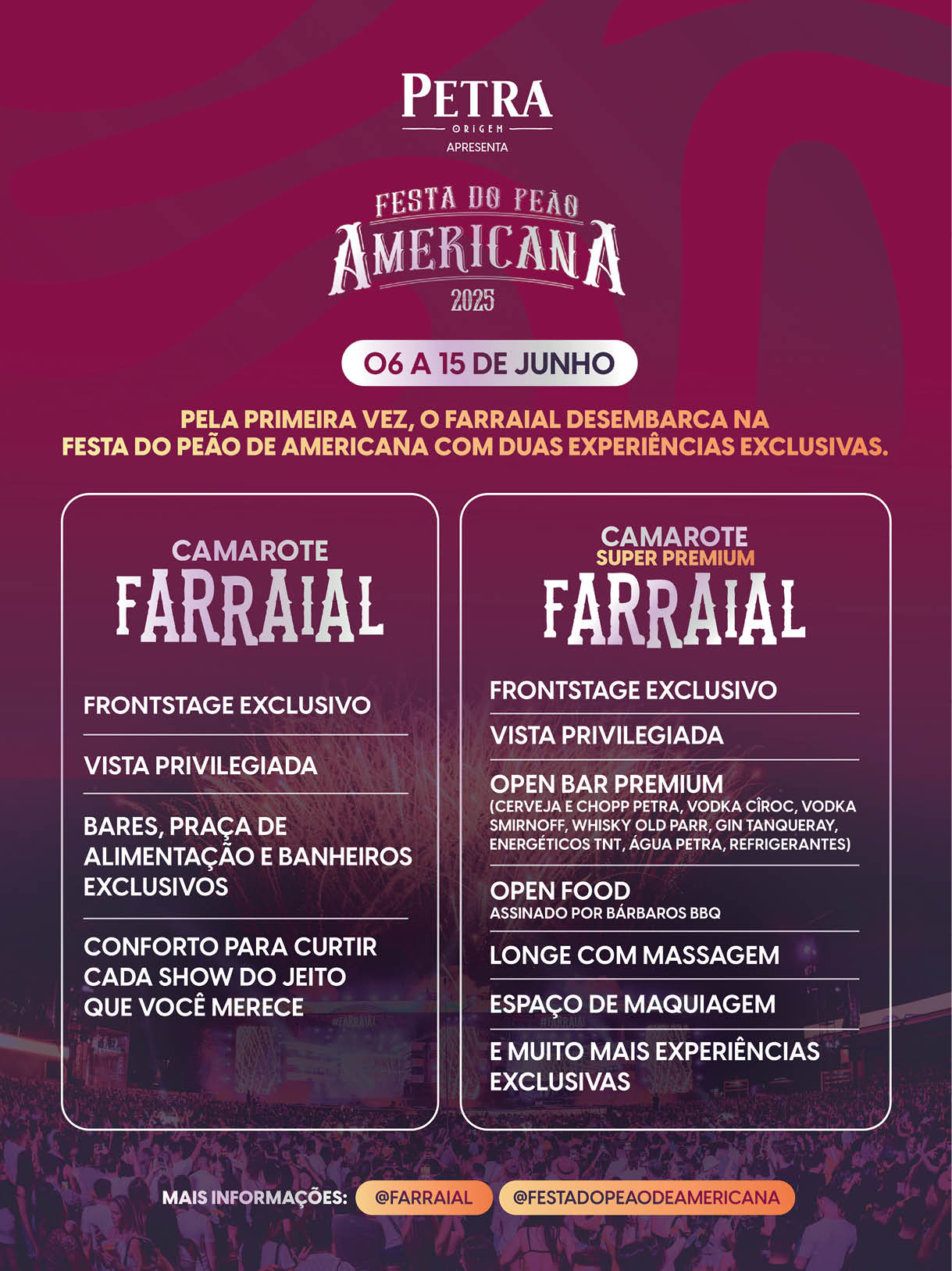 PETRA
ORIGEM
APRESENTA

FESTA DO PEÃO
AMERICANA
2025

06 A 15 DE JUNHO

PELA PRIMEIRA VEZ, O FARRAIAL DESEMBARCA NA FESTA DO PEÃO DE AMERICANA COM DUAS EXPERIÊNCIAS EXCLUSIVAS.

CAMAROTE
FARRAIAL

FRONTSTAGE EXCLUSIVO

VISTA PRIVILEGIADA

BARES, PRAÇA DE ALIMENTAÇÃO E BANHEIROS EXCLUSIVOS

CONFORTO PARA CURTIR CADA SHOW DO JEITO QUE VOCÊ MERECE

CAMAROTE
SUPER PREMIUM
FARRAIAL

FRONTSTAGE EXCLUSIVO

VISTA PRIVILEGIADA

OPEN BAR PREMIUM
(CERVEJA E CHOPP PETRA, VODKA CÎROC, VODKA SMIRNOFF, WHISKY OLD PARR, GIN TANQUERAY, ENERGÉTICOS TNT, ÁGUA PETRA, REFRIGERANTES)

OPEN FOOD
ASSINADO POR BÁRBAROS BBQ

LONGE COM MASSAGEM

ESPAÇO DE MAQUIAGEM

E MUITO MAIS EXPERIÊNCIAS EXCLUSIVAS

MAIS INFORMAÇÕES: @FARRAIAL @FESTADOPEAODEAMERICANA